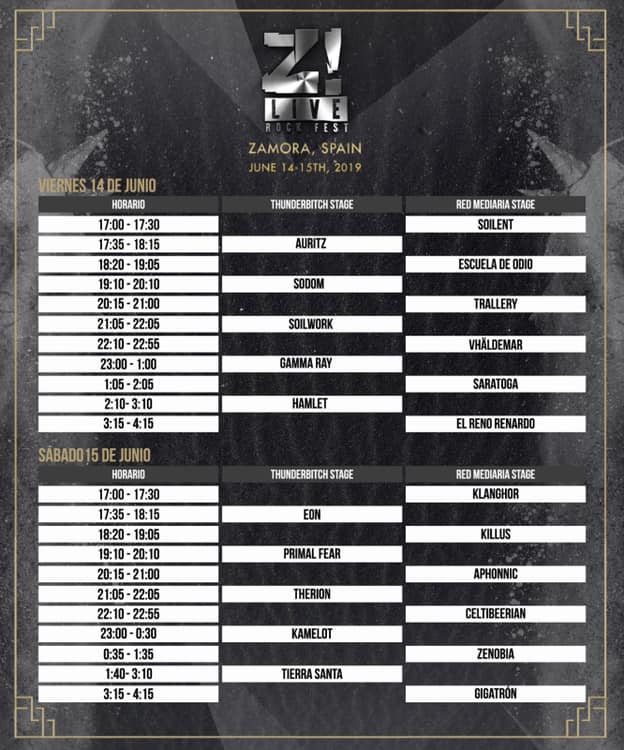 Z!
LIVE
ROCK FEST
ZAMORA, SPAIN
JUNE 14-15TH, 2019

VIERNES 14 DE JUNIO

| HORARIO | THUNDERBITCH STAGE | RED MEDIARIA STAGE |
|---|---|---|
| 17:00 - 17:30 | | SOILENT |
| 17:35 - 18:15 | AURITZ | |
| 18:20 - 19:05 | | ESCUELA DE ODIO |
| 19:10 - 20:10 | SODOM | |
| 20:15 - 21:00 | | TRALLERY |
| 21:05 - 22:05 | SOILWORK | |
| 22:10 - 22:55 | | VHÄLDEMAR |
| 23:00 - 1:00 | GAMMA RAY | |
| 1:05 - 2:05 | | SARATOGA |
| 2:10- 3:10 | HAMLET | |
| 3:15 - 4:15 | | EL RENO RENARDO |

SÁBADO 15 DE JUNIO

| HORARIO | THUNDERBITCH STAGE | RED MEDIARIA STAGE |
|---|---|---|
| 17:00 - 17:30 | | KLANGHOR |
| 17:35 - 18:15 | EON | |
| 18:20 - 19:05 | | KILLUS |
| 19:10 - 20:10 | PRIMAL FEAR | |
| 20:15 - 21:00 | | APHONNIC |
| 21:05 - 22:05 | THERION | |
| 22:10 - 22:55 | | CELTIBEERIAN |
| 23:00 - 0:30 | KAMELOT | |
| 0:35 - 1:35 | | ZENOBIA |
| 1:40- 3:10 | TIERRA SANTA | |
| 3:15 - 4:15 | | GIGATRÓN |